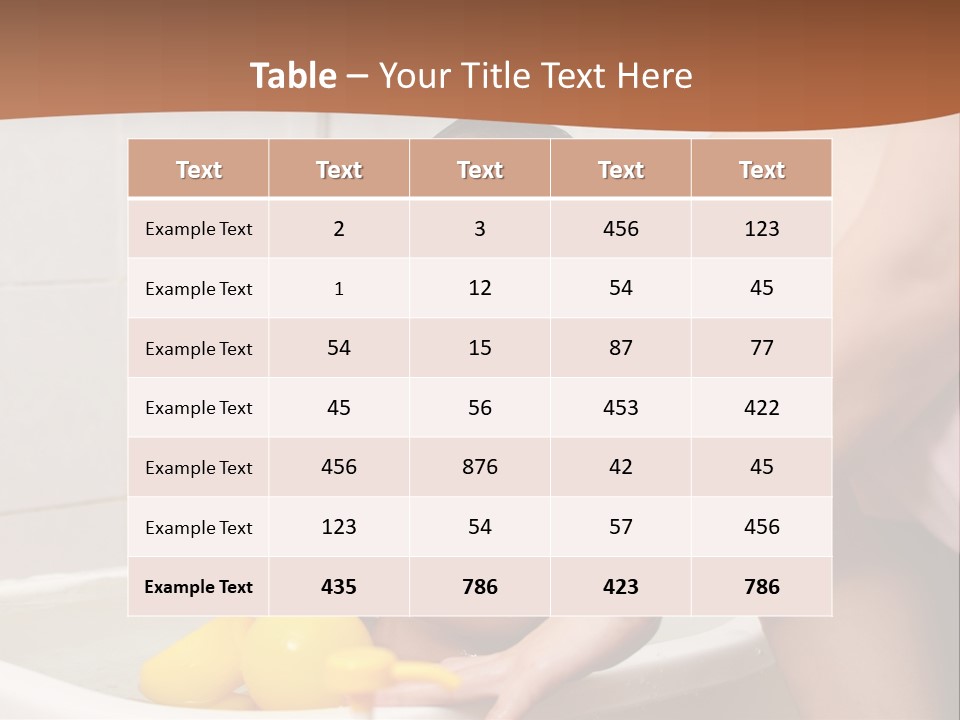 Table – Your Title Text Here

| Text | Text | Text | Text | Text |
|---|---|---|---|---|
| Example Text | 2 | 3 | 456 | 123 |
| Example Text | 1 | 12 | 54 | 45 |
| Example Text | 54 | 15 | 87 | 77 |
| Example Text | 45 | 56 | 453 | 422 |
| Example Text | 456 | 876 | 42 | 45 |
| Example Text | 123 | 54 | 57 | 456 |
| Example Text | 435 | 786 | 423 | 786 |